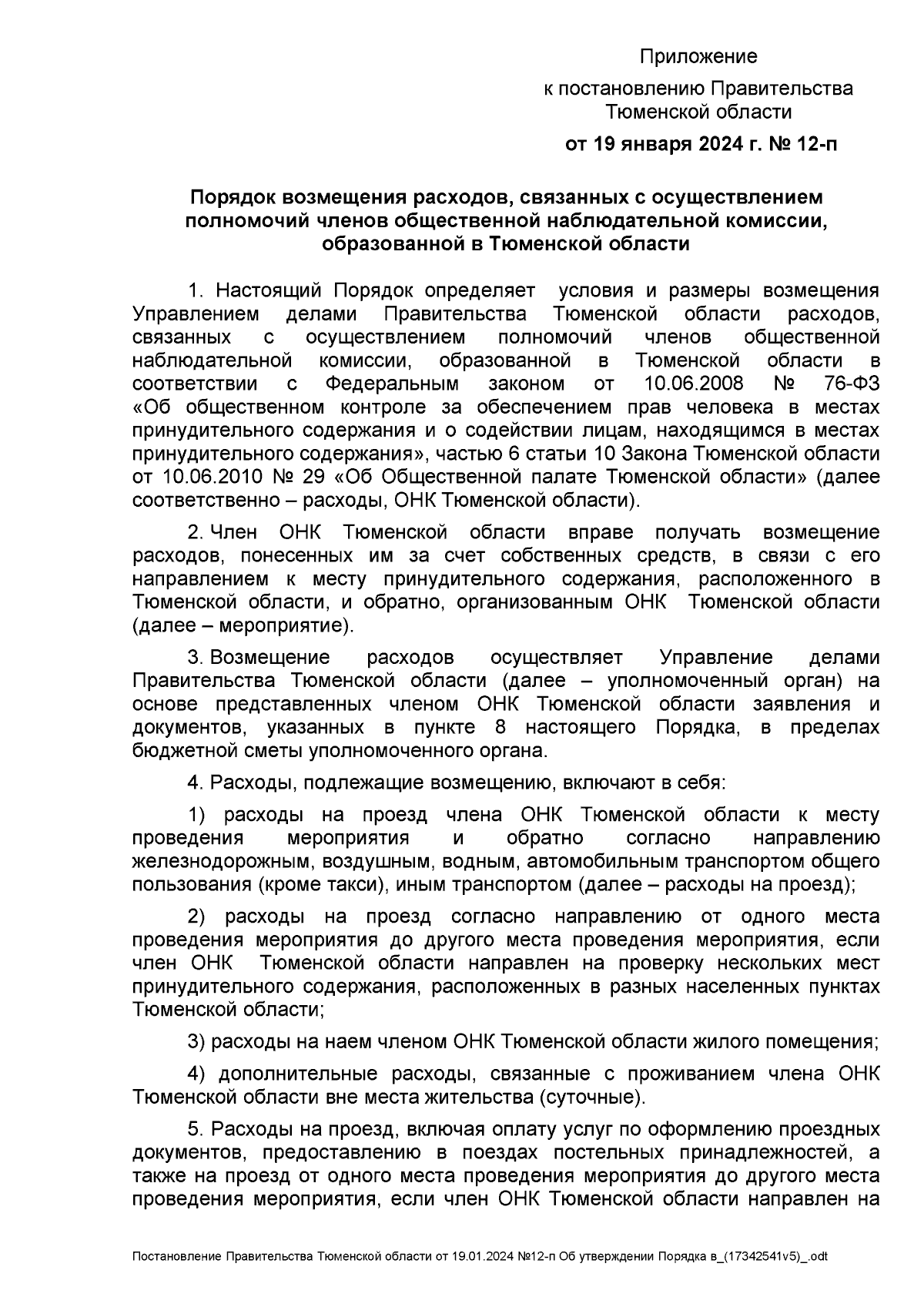 Приложение
к постановлению Правительства Тюменской области
от 19 января 2024 г. № 12-п

Порядок возмещения расходов, связанных с осуществлением полномочий членов общественной наблюдательной комиссии, образованной в Тюменской области

1. Настоящий Порядок определяет условия и размеры возмещения Управлением делами Правительства Тюменской области расходов, связанных с осуществлением полномочий членов общественной наблюдательной комиссии, образованной в Тюменской области в соответствии с Федеральным законом от 10.06.2008 № 76-ФЗ «Об общественном контроле за обеспечением прав человека в местах принудительного содержания и о содействии лицам, находящимся в местах принудительного содержания», частью 6 статьи 10 Закона Тюменской области от 10.06.2010 № 29 «Об Общественной палате Тюменской области» (далее соответственно – расходы, ОНК Тюменской области).

2. Член ОНК Тюменской области вправе получать возмещение расходов, понесенных им за счет собственных средств, в связи с его направлением к месту принудительного содержания, расположенного в Тюменской области, и обратно, организованным ОНК Тюменской области (далее – мероприятие).

3. Возмещение расходов осуществляет Управление делами Правительства Тюменской области (далее – уполномоченный орган) на основе представленных членом ОНК Тюменской области заявления и документов, указанных в пункте 8 настоящего Порядка, в пределах бюджетной сметы уполномоченного органа.

4. Расходы, подлежащие возмещению, включают в себя:

1) расходы на проезд члена ОНК Тюменской области к месту проведения мероприятия и обратно согласно направлению железнодорожным, воздушным, водным, автомобильным транспортом общего пользования (кроме такси), иным транспортом (далее – расходы на проезд);

2) расходы на проезд согласно направлению от одного места проведения мероприятия до другого места проведения мероприятия, если член ОНК Тюменской области направлен на проверку нескольких мест принудительного содержания, расположенных в разных населенных пунктах Тюменской области;

3) расходы на наем членом ОНК Тюменской области жилого помещения;

4) дополнительные расходы, связанные с проживанием члена ОНК Тюменской области вне места жительства (суточные).

5. Расходы на проезд, включая оплату услуг по оформлению проездных документов, предоставлению в поездах постельных принадлежностей, а также на проезд от одного места проведения мероприятия до другого места проведения мероприятия, если член ОНК Тюменской области направлен на

Постановление Правительства Тюменской области от 19.01.2024 №12-п Об утверждении Порядка в_(17342541v5)_.odt